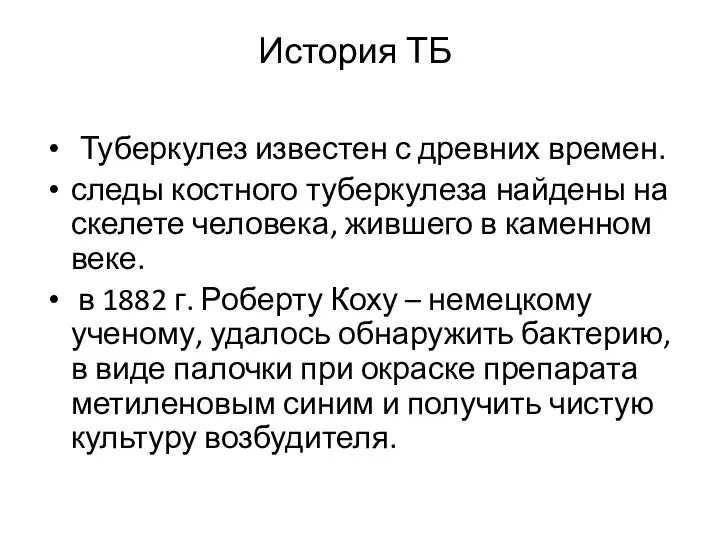 История ТБ

• Туберкулез известен с древних времен.
• следы костного туберкулеза найдены на скелете человека, жившего в каменном веке.
• в 1882 г. Роберту Коху – немецкому ученому, удалось обнаружить бактерию, в виде палочки при окраске препарата метиленовым синим и получить чистую культуру возбудителя.